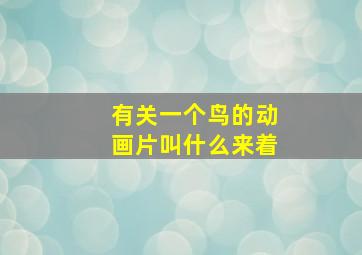 有关一个鸟的动画片叫什么来着